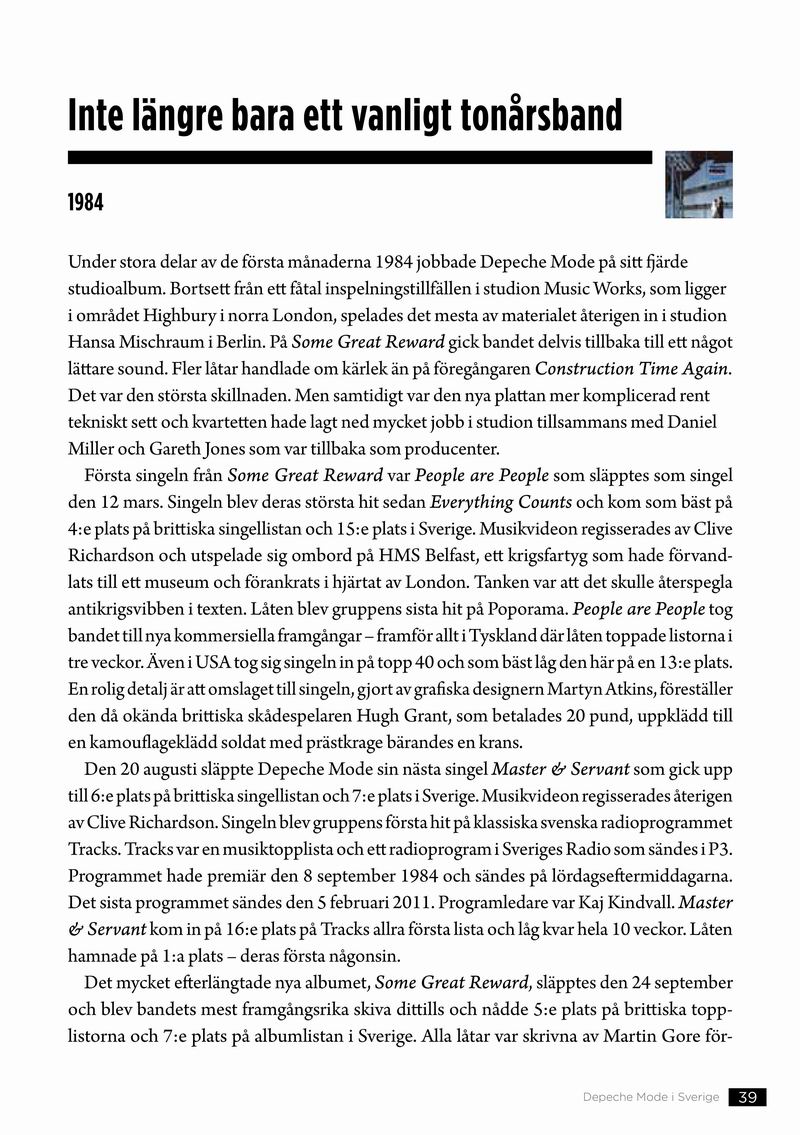 Inte längre bara ett vanligt tonårsband

1984

Under stora delar av de första månaderna 1984 jobbade Depeche Mode på sitt fjärde studioalbum. Bortsett från ett fåtal inspelningstillfällen i studion Music Works, som ligger i området Highbury i norra London, spelades det mesta av materialet återigen in i studion Hansa Mischraum i Berlin. På Some Great Reward gick bandet delvis tillbaka till ett något lättare sound. Fler låtar handlade om kärlek än på föregångaren Construction Time Again. Det var den största skillnaden. Men samtidigt var den nya plattan mer komplicerad rent tekniskt sett och kvartetten hade lagt ned mycket jobb i studion tillsammans med Daniel Miller och Gareth Jones som var tillbaka som producenter.

Första singeln från Some Great Reward var People are People som släpptes som singel den 12 mars. Singeln blev deras största hit sedan Everything Counts och kom som bäst på 4:e plats på brittiska singellistan och 15:e plats i Sverige. Musikvideon regisserades av Clive Richardson och utspelade sig ombord på HMS Belfast, ett krigsfartyg som hade förvandlats till ett museum och förankrats i hjärtat av London. Tanken var att det skulle återspegla antikrigsvibben i texten. Låten blev gruppens sista hit på Poporama. People are People tog bandet till nya kommersiella framgångar – framför allt i Tyskland där låten toppade listorna i tre veckor. Även i USA tog sig singeln in på topp 40 och som bäst låg den här på en 13:e plats. En rolig detalj är att omslaget till singeln, gjort av grafiska designern Martyn Atkins, föreställer den då okända brittiska skådespelaren Hugh Grant, som betalades 20 pund, uppklädd till en kamouflageklädd soldat med prästkrage bärandes en krans.

Den 20 augusti släppte Depeche Mode sin nästa singel Master & Servant som gick upp till 6:e plats på brittiska singellistan och 7:e plats i Sverige. Musikvideon regisserades återigen av Clive Richardson. Singeln blev gruppens första hit på klassiska svenska radioprogrammet Tracks. Tracks var en musiktopplista och ett radioprogram i Sveriges Radio som sändes i P3. Programmet hade premiär den 8 september 1984 och sändes på lördagseftermiddagarna. Det sista programmet sändes den 5 februari 2011. Programledare var Kaj Kindvall. Master & Servant kom in på 16:e plats på Tracks allra första lista och låg kvar hela 10 veckor. Låten hamnade på 1:a plats – deras första någonsin.

Det mycket efterlängtade nya albumet, Some Great Reward, släpptes den 24 september och blev bandets mest framgångsrika skiva dittills och nådde 5:e plats på brittiska topplistorna och 7:e plats på albumlistan i Sverige. Alla låtar var skrivna av Martin Gore för-

Depeche Mode i Sverige 39